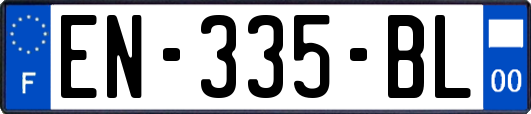 F
EN-335-BL
00